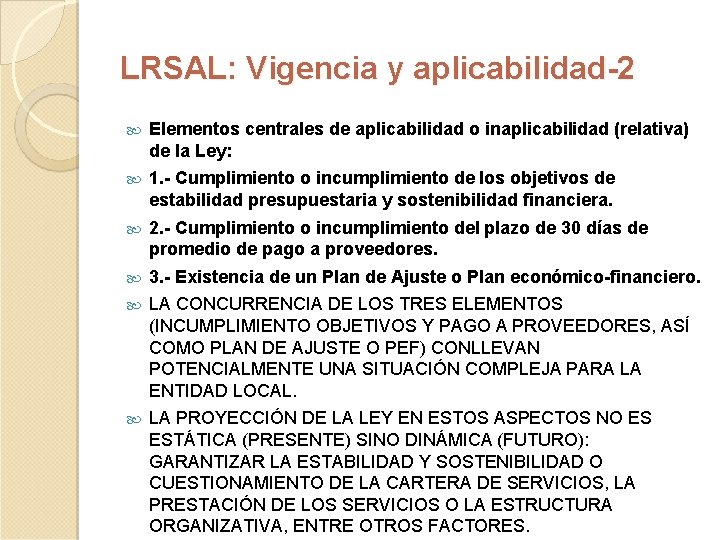 LRSAL: Vigencia y aplicabilidad-2

Elementos centrales de aplicabilidad o inaplicabilidad (relativa) de la Ley:

1.- Cumplimiento o incumplimiento de los objetivos de estabilidad presupuestaria y sostenibilidad financiera.

2.- Cumplimiento o incumplimiento del plazo de 30 días de promedio de pago a proveedores.

3.- Existencia de un Plan de Ajuste o Plan económico-financiero.

LA CONCURRENCIA DE LOS TRES ELEMENTOS (INCUMPLIMIENTO OBJETIVOS Y PAGO A PROVEEDORES, ASÍ COMO PLAN DE AJUSTE O PEF) CONLLEVAN POTENCIALMENTE UNA SITUACIÓN COMPLEJA PARA LA ENTIDAD LOCAL.

LA PROYECCIÓN DE LA LEY EN ESTOS ASPECTOS NO ES ESTÁTICA (PRESENTE) SINO DINÁMICA (FUTURO): GARANTIZAR LA ESTABILIDAD Y SOSTENIBILIDAD O CUESTIONAMIENTO DE LA CARTERA DE SERVICIOS, LA PRESTACIÓN DE LOS SERVICIOS O LA ESTRUCTURA ORGANIZATIVA, ENTRE OTROS FACTORES.